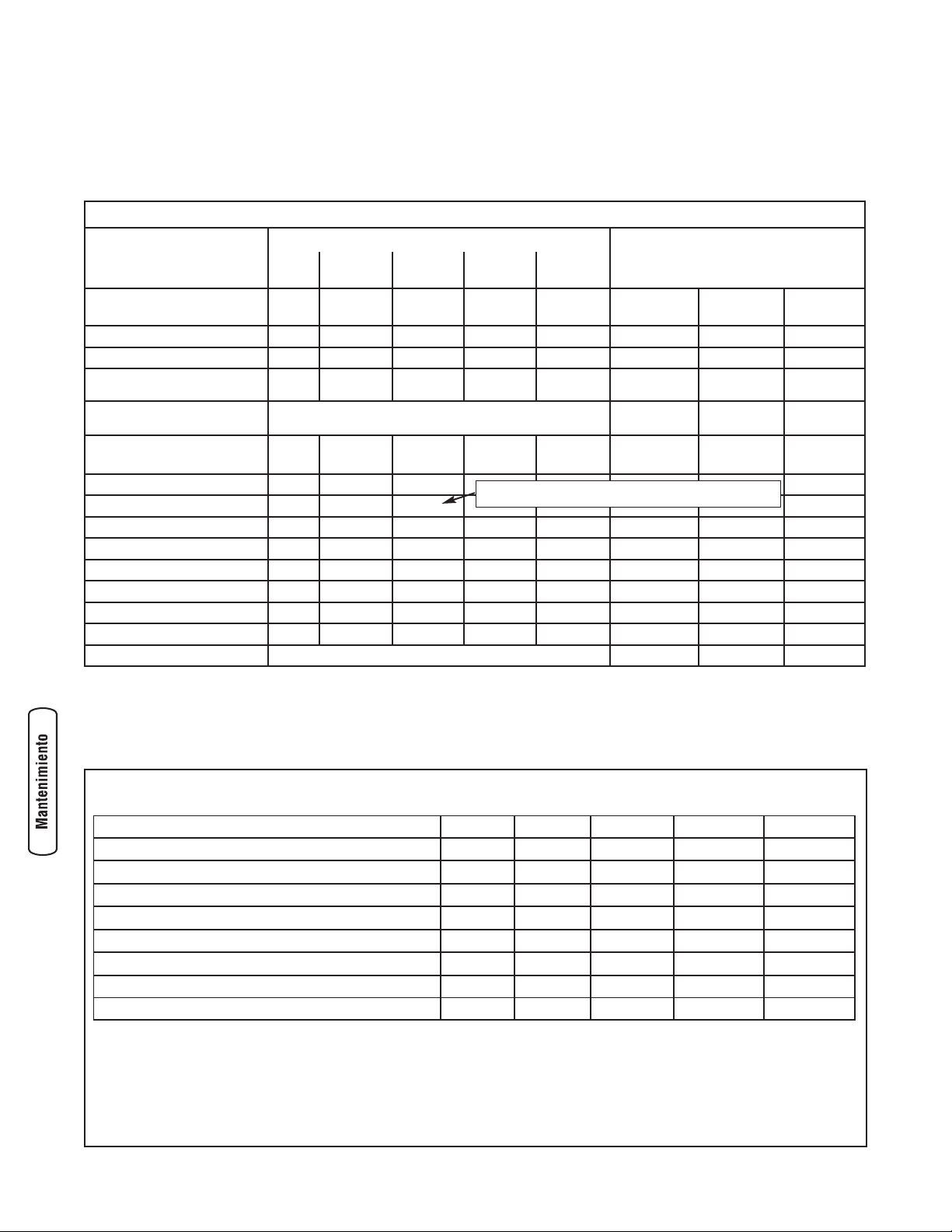 Mantenimiento